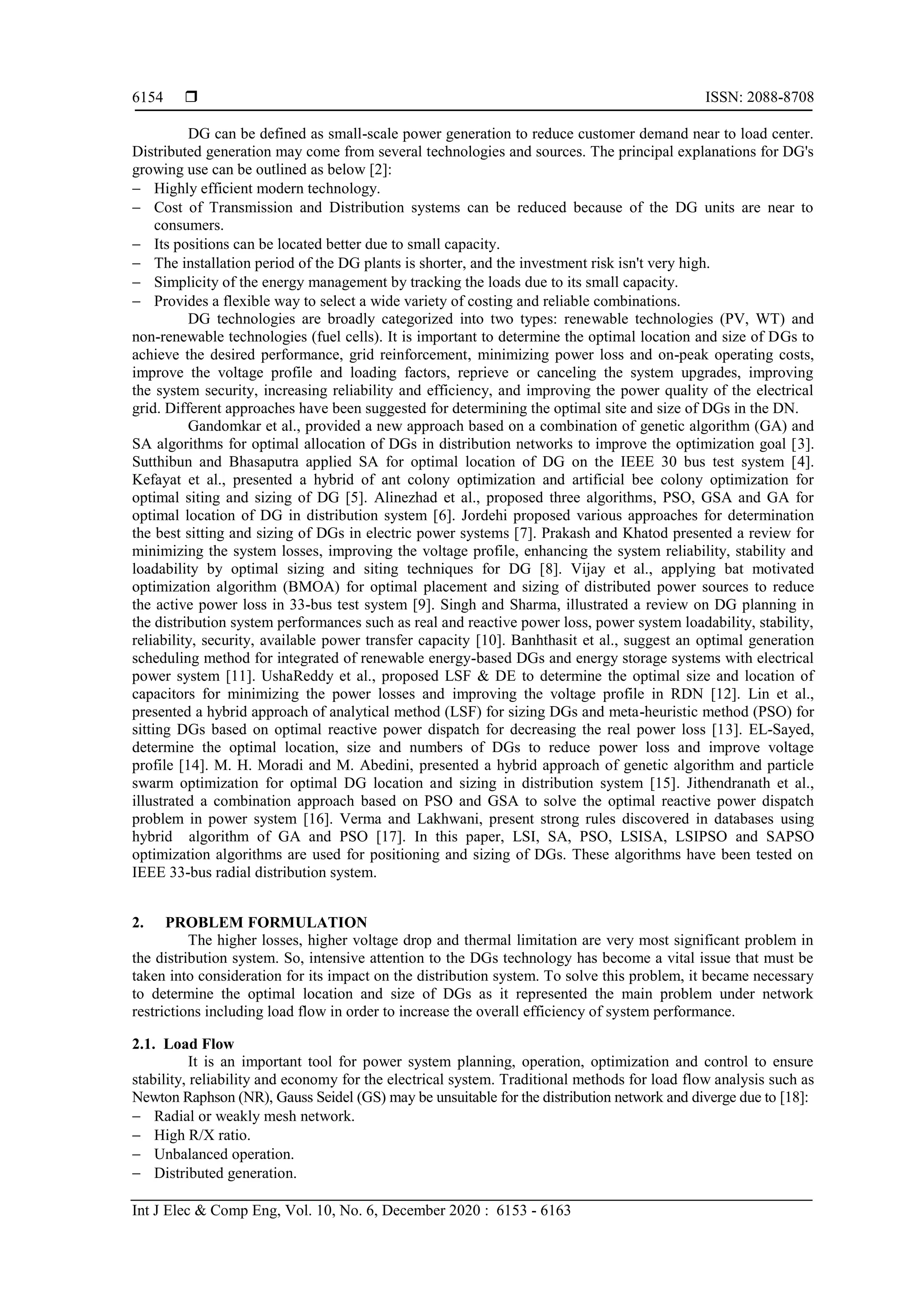 6154 ❒ ISSN: 2088-8708

DG can be defined as small-scale power generation to reduce customer demand near to load center. Distributed generation may come from several technologies and sources. The principal explanations for DG's growing use can be outlined as below [2]:
– Highly efficient modern technology.
– Cost of Transmission and Distribution systems can be reduced because of the DG units are near to consumers.
– Its positions can be located better due to small capacity.
– The installation period of the DG plants is shorter, and the investment risk isn't very high.
– Simplicity of the energy management by tracking the loads due to its small capacity.
– Provides a flexible way to select a wide variety of costing and reliable combinations.

DG technologies are broadly categorized into two types: renewable technologies (PV, WT) and non-renewable technologies (fuel cells). It is important to determine the optimal location and size of DGs to achieve the desired performance, grid reinforcement, minimizing power loss and on-peak operating costs, improve the voltage profile and loading factors, reprieve or canceling the system upgrades, improving the system security, increasing reliability and efficiency, and improving the power quality of the electrical grid. Different approaches have been suggested for determining the optimal site and size of DGs in the DN.

Gandomkar et al., provided a new approach based on a combination of genetic algorithm (GA) and SA algorithms for optimal allocation of DGs in distribution networks to improve the optimization goal [3]. Sutthibun and Bhasaputra applied SA for optimal location of DG on the IEEE 30 bus test system [4]. Kefayat et al., presented a hybrid of ant colony optimization and artificial bee colony optimization for optimal siting and sizing of DG [5]. Alinezhad et al., proposed three algorithms, PSO, GSA and GA for optimal location of DG in distribution system [6]. Jordehi proposed various approaches for determination the best sitting and sizing of DGs in electric power systems [7]. Prakash and Khatod presented a review for minimizing the system losses, improving the voltage profile, enhancing the system reliability, stability and loadability by optimal sizing and siting techniques for DG [8]. Vijay et al., applying bat motivated optimization algorithm (BMOA) for optimal placement and sizing of distributed power sources to reduce the active power loss in 33-bus test system [9]. Singh and Sharma, illustrated a review on DG planning in the distribution system performances such as real and reactive power loss, power system loadability, stability, reliability, security, available power transfer capacity [10]. Banhthasit et al., suggest an optimal generation scheduling method for integrated of renewable energy-based DGs and energy storage systems with electrical power system [11]. UshaReddy et al., proposed LSF & DE to determine the optimal size and location of capacitors for minimizing the power losses and improving the voltage profile in RDN [12]. Lin et al., presented a hybrid approach of analytical method (LSF) for sizing DGs and meta-heuristic method (PSO) for sitting DGs based on optimal reactive power dispatch for decreasing the real power loss [13]. EL-Sayed, determine the optimal location, size and numbers of DGs to reduce power loss and improve voltage profile [14]. M. H. Moradi and M. Abedini, presented a hybrid approach of genetic algorithm and particle swarm optimization for optimal DG location and sizing in distribution system [15]. Jithendranath et al., illustrated a combination approach based on PSO and GSA to solve the optimal reactive power dispatch problem in power system [16]. Verma and Lakhwani, present strong rules discovered in databases using hybrid algorithm of GA and PSO [17]. In this paper, LSI, SA, PSO, LSISA, LSIPSO and SAPSO optimization algorithms are used for positioning and sizing of DGs. These algorithms have been tested on IEEE 33-bus radial distribution system.

2. PROBLEM FORMULATION
The higher losses, higher voltage drop and thermal limitation are very most significant problem in the distribution system. So, intensive attention to the DGs technology has become a vital issue that must be taken into consideration for its impact on the distribution system. To solve this problem, it became necessary to determine the optimal location and size of DGs as it represented the main problem under network restrictions including load flow in order to increase the overall efficiency of system performance.

2.1. Load Flow
It is an important tool for power system planning, operation, optimization and control to ensure stability, reliability and economy for the electrical system. Traditional methods for load flow analysis such as Newton Raphson (NR), Gauss Seidel (GS) may be unsuitable for the distribution network and diverge due to [18]:
– Radial or weakly mesh network.
– High R/X ratio.
– Unbalanced operation.
– Distributed generation.

Int J Elec & Comp Eng, Vol. 10, No. 6, December 2020 : 6153 - 6163